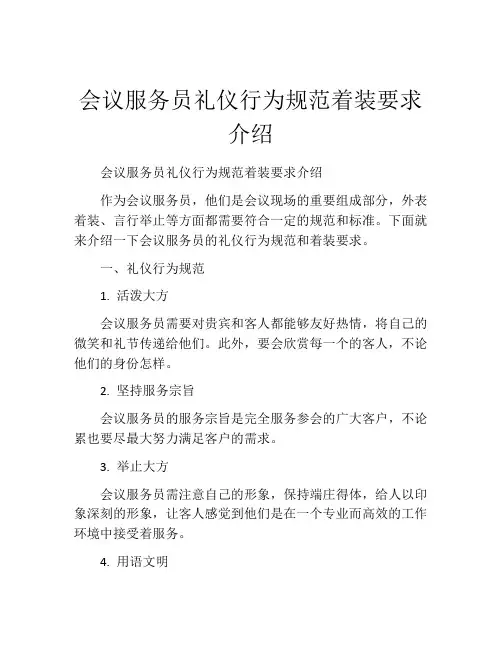 会议服务员礼仪行为规范着装要求介绍

会议服务员礼仪行为规范着装要求介绍

作为会议服务员，他们是会议现场的重要组成部分，外表着装、言行举止等方面都需要符合一定的规范和标准。下面就来介绍一下会议服务员的礼仪行为规范和着装要求。

一、礼仪行为规范

1. 活泼大方

会议服务员需要对贵宾和客人都能够友好热情，将自己的微笑和礼节传递给他们。此外，要会欣赏每一个的客人，不论他们的身份怎样。

2. 坚持服务宗旨

会议服务员的服务宗旨是完全服务参会的广大客户，不论累也要尽最大努力满足客户的需求。

3. 举止大方

会议服务员需注意自己的形象，保持端庄得体，给人以印象深刻的形象，让客人感觉到他们是在一个专业而高效的工作环境中接受着服务。

4. 用语文明